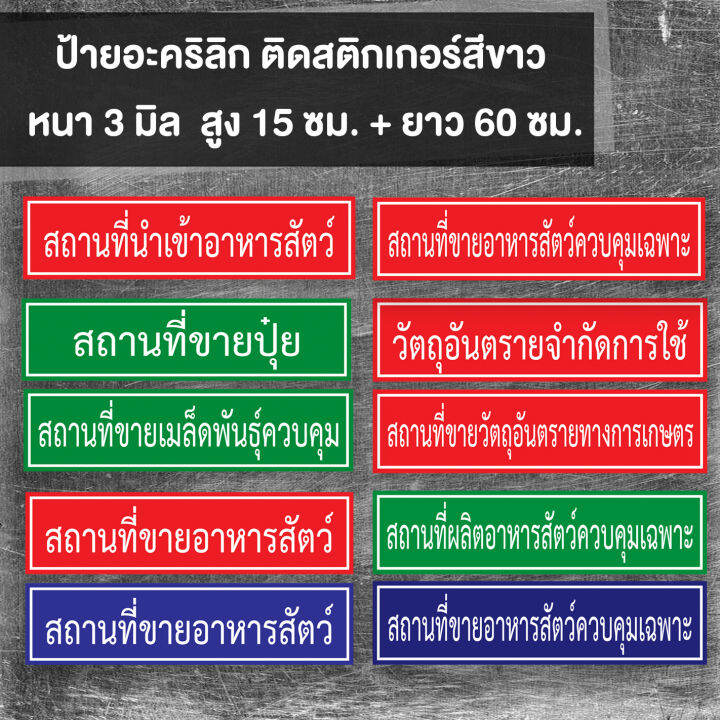 ป้ายอะคริลิก ติดสติกเกอร์สีขาว
หนา 3 มิล สูง 15 ซม. + ยาว 60 ซม.

สถานที่นำเข้าอาหารสัตว์

สถานที่ขายปุ๋ย

สถานที่ขายเมล็ดพันธุ์ควบคุม

สถานที่ขายอาหารสัตว์

สถานที่ขายอาหารสัตว์

สถานที่ขายอาหารสัตว์ควบคุมเฉพาะ

วัตถุอันตรายจำกัดการใช้

สถานที่ขายวัตถุอันตรายทางการเกษตร

สถานที่ผลิตอาหารสัตว์ควบคุมเฉพาะ

สถานที่ขายอาหารสัตว์ควบคุมเฉพาะ